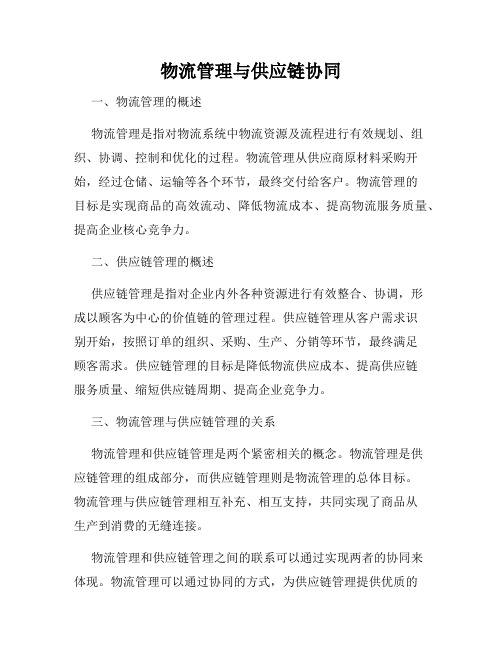 物流管理与供应链协同

一、物流管理的概述

物流管理是指对物流系统中物流资源及流程进行有效规划、组织、协调、控制和优化的过程。物流管理从供应商原材料采购开始，经过仓储、运输等各个环节，最终交付给客户。物流管理的目标是实现商品的高效流动、降低物流成本、提高物流服务质量、提高企业核心竞争力。

二、供应链管理的概述

供应链管理是指对企业内外各种资源进行有效整合、协调，形成以顾客为中心的价值链的管理过程。供应链管理从客户需求识别开始，按照订单的组织、采购、生产、分销等环节，最终满足顾客需求。供应链管理的目标是降低物流供应成本、提高供应链服务质量、缩短供应链周期、提高企业竞争力。

三、物流管理与供应链管理的关系

物流管理和供应链管理是两个紧密相关的概念。物流管理是供应链管理的组成部分，而供应链管理则是物流管理的总体目标。物流管理与供应链管理相互补充、相互支持，共同实现了商品从生产到消费的无缝连接。

物流管理和供应链管理之间的联系可以通过实现两者的协同来体现。物流管理可以通过协同的方式，为供应链管理提供优质的